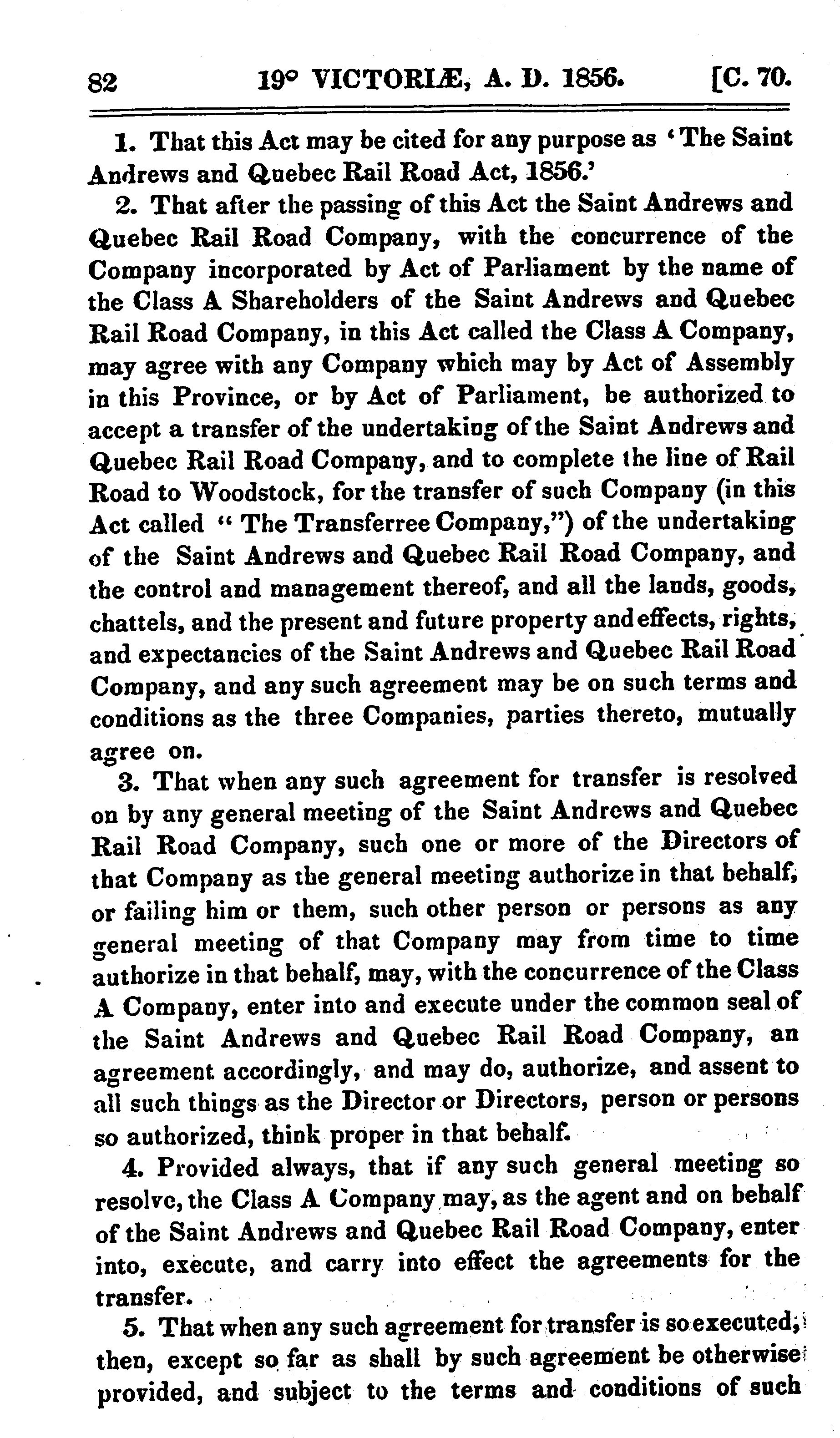 82 19° VICTORIÆ, A. D. 1856. [C. 70.

1. That this Act may be cited for any purpose as 'The Saint Andrews and Quebec Rail Road Act, 1856.'

2. That after the passing of this Act the Saint Andrews and Quebec Rail Road Company, with the concurrence of the Company incorporated by Act of Parliament by the name of the Class A Shareholders of the Saint Andrews and Quebec Rail Road Company, in this Act called the Class A Company, may agree with any Company which may by Act of Assembly in this Province, or by Act of Parliament, be authorized to accept a transfer of the undertaking of the Saint Andrews and Quebec Rail Road Company, and to complete the line of Rail Road to Woodstock, for the transfer of such Company (in this Act called "The Transferree Company,") of the undertaking of the Saint Andrews and Quebec Rail Road Company, and the control and management thereof, and all the lands, goods, chattels, and the present and future property and effects, rights, and expectancies of the Saint Andrews and Quebec Rail Road Company, and any such agreement may be on such terms and conditions as the three Companies, parties thereto, mutually agree on.

3. That when any such agreement for transfer is resolved on by any general meeting of the Saint Andrews and Quebec Rail Road Company, such one or more of the Directors of that Company as the general meeting authorize in that behalf, or failing him or them, such other person or persons as any general meeting of that Company may from time to time authorize in that behalf, may, with the concurrence of the Class A Company, enter into and execute under the common seal of the Saint Andrews and Quebec Rail Road Company, an agreement accordingly, and may do, authorize, and assent to all such things as the Director or Directors, person or persons so authorized, think proper in that behalf.

4. Provided always, that if any such general meeting so resolve, the Class A Company may, as the agent and on behalf of the Saint Andrews and Quebec Rail Road Company, enter into, execute, and carry into effect the agreements for the transfer.

5. That when any such agreement for transfer is so executed, then, except so far as shall by such agreement be otherwise provided, and subject to the terms and conditions of such